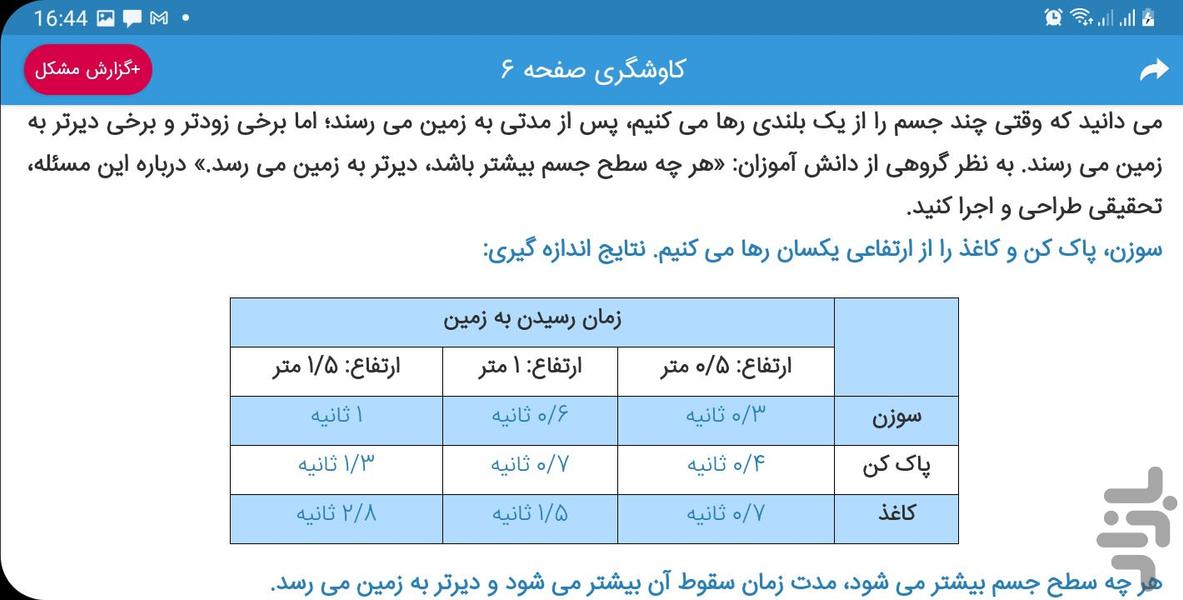 16:44

+گزارش مشکل
کاوشگری صفحه ۶

می دانید که وقتی چند جسم را از یک بلندی رها می کنیم، پس از مدتی به زمین می رسند؛ اما برخی زودتر و برخی دیرتر به زمین می رسند. به نظر گروهی از دانش آموزان: «هر چه سطح جسم بیشتر باشد، دیرتر به زمین می رسد.» درباره این مسئله، تحقیقی طراحی و اجرا کنید.

سوزن، پاک کن و کاغذ را از ارتفاعی یکسان رها می کنیم. نتایج اندازه گیری:

| | زمان رسیدن به زمین | | |
|---|---|---|---|
| | ارتفاع: ۰/۵ متر | ارتفاع: ۱ متر | ارتفاع: ۱/۵ متر |
| سوزن | ۰/۳ ثانیه | ۰/۶ ثانیه | ۱ ثانیه |
| پاک کن | ۰/۴ ثانیه | ۰/۷ ثانیه | ۱/۳ ثانیه |
| کاغذ | ۰/۷ ثانیه | ۱/۵ ثانیه | ۲/۸ ثانیه |

هر چه سطح جسم بیشتر می شود، مدت زمان سقوط آن بیشتر می شود و دیرتر به زمین می رسد.